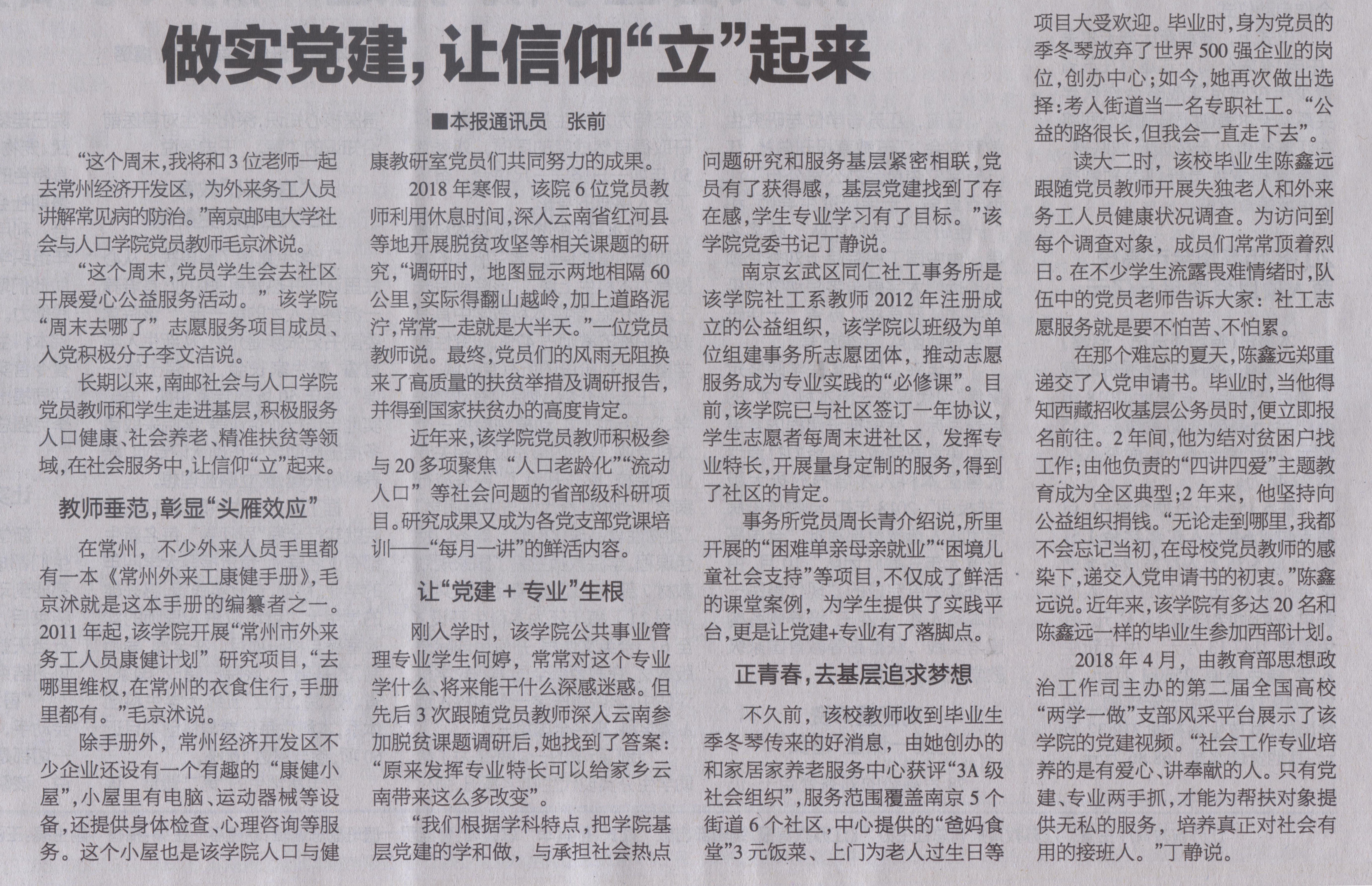 做实党建，让信仰“立”起来

■本报通讯员　张前

“这个周末，我将和3位老师一起去常州经济开发区，为外来务工人员讲解常见病的防治。”南京邮电大学社会与人口学院党员教师毛京沭说。

“这个周末，党员学生会去社区开展爱心公益服务活动。”该学院“周末去哪了”志愿服务项目成员、入党积极分子李文洁说。

长期以来，南邮社会与人口学院党员教师和学生走进基层，积极服务人口健康、社会养老、精准扶贫等领域，在社会服务中，让信仰“立”起来。

教师垂范，彰显“头雁效应”

在常州，不少外来人员手里都有一本《常州外来工康健手册》，毛京沭就是这本手册的编纂者之一。2011年起，该学院开展“常州市外来务工人员康健计划”研究项目，“去哪里维权，在常州的衣食住行，手册里都有。”毛京沭说。

除手册外，常州经济开发区不少企业还设有一个有趣的“康健小屋”，小屋里有电脑、运动器械等设备，还提供身体检查、心理咨询等服务。这个小屋也是该学院人口与健康教研室党员们共同努力的成果。

2018年寒假，该院6位党员教师利用休息时间，深入云南省红河县等地开展脱贫攻坚等相关课题的研究，“调研时，地图显示两地相隔60公里，实际得翻山越岭，加上道路泥泞，常常一走就是大半天。”一位党员教师说。最终，党员们的风雨无阻换来了高质量的扶贫举措及调研报告，并得到国家扶贫办的高度肯定。

近年来，该学院党员教师积极参与20多项聚焦“人口老龄化”“流动人口”等社会问题的省部级科研项目。研究成果又成为各党支部党课培训——“每月一讲”的鲜活内容。

让“党建＋专业”生根

刚入学时，该学院公共事业管理专业学生何婷，常常对这个专业学什么、将来能干什么深感迷惑。但先后3次跟随党员教师深入云南参加脱贫课题调研后，她找到了答案：“原来发挥专业特长可以给家乡云南带来这么多改变”。

“我们根据学科特点，把学院基层党建的学和做，与承担社会热点问题研究和服务基层紧密相联，党员有了获得感，基层党建找到了存在感，学生专业学习有了目标。”该学院党委书记丁静说。

南京玄武区同仁社工事务所是该学院社工系教师2012年注册成立的公益组织，该学院以班级为单位组建事务所志愿团体，推动志愿服务成为专业实践的“必修课”。目前，该学院已与社区签订一年协议，学生志愿者每周末进社区，发挥专业特长，开展量身定制的服务，得到了社区的肯定。

事务所党员周长青介绍说，所里开展的“困难单亲母亲就业”“困境儿童社会支持”等项目，不仅成了鲜活的课堂案例，为学生提供了实践平台，更是让党建+专业有了落脚点。

正青春，去基层追求梦想

不久前，该校教师收到毕业生季冬琴传来的好消息，由她创办的和家居家养老服务中心获评“3A级社会组织”，服务范围覆盖南京5个街道6个社区，中心提供的“爸妈食堂”3元饭菜、上门为老人过生日等项目大受欢迎。毕业时，身为党员的季冬琴放弃了世界500强企业的岗位，创办中心；如今，她再次做出选择：考入街道当一名专职社工。“公益的路很长，但我会一直走下去”。

读大二时，该校毕业生陈鑫远跟随党员教师开展失独老人和外来务工人员健康状况调查。为访问到每个调查对象，成员们常常顶着烈日。在不少学生流露畏难情绪时，队伍中的党员老师告诉大家：社工志愿服务就是要不怕苦、不怕累。

在那个难忘的夏天，陈鑫远郑重递交了入党申请书。毕业时，当他得知西藏招收基层公务员时，便立即报名前往。2年间，他为结对贫困户找工作；由他负责的“四讲四爱”主题教育成为全区典型；2年来，他坚持向公益组织捐钱。“无论走到哪里，我都不会忘记当初，在母校党员教师的感染下，递交入党申请书的初衷。”陈鑫远说。近年来，该学院有多达20名和陈鑫远一样的毕业生参加西部计划。

2018年4月，由教育部思想政治工作司主办的第二届全国高校“两学一做”支部风采平台展示了该学院的党建视频。“社会工作专业培养的是有爱心、讲奉献的人。只有党建、专业两手抓，才能为帮扶对象提供无私的服务，培养真正对社会有用的接班人。”丁静说。